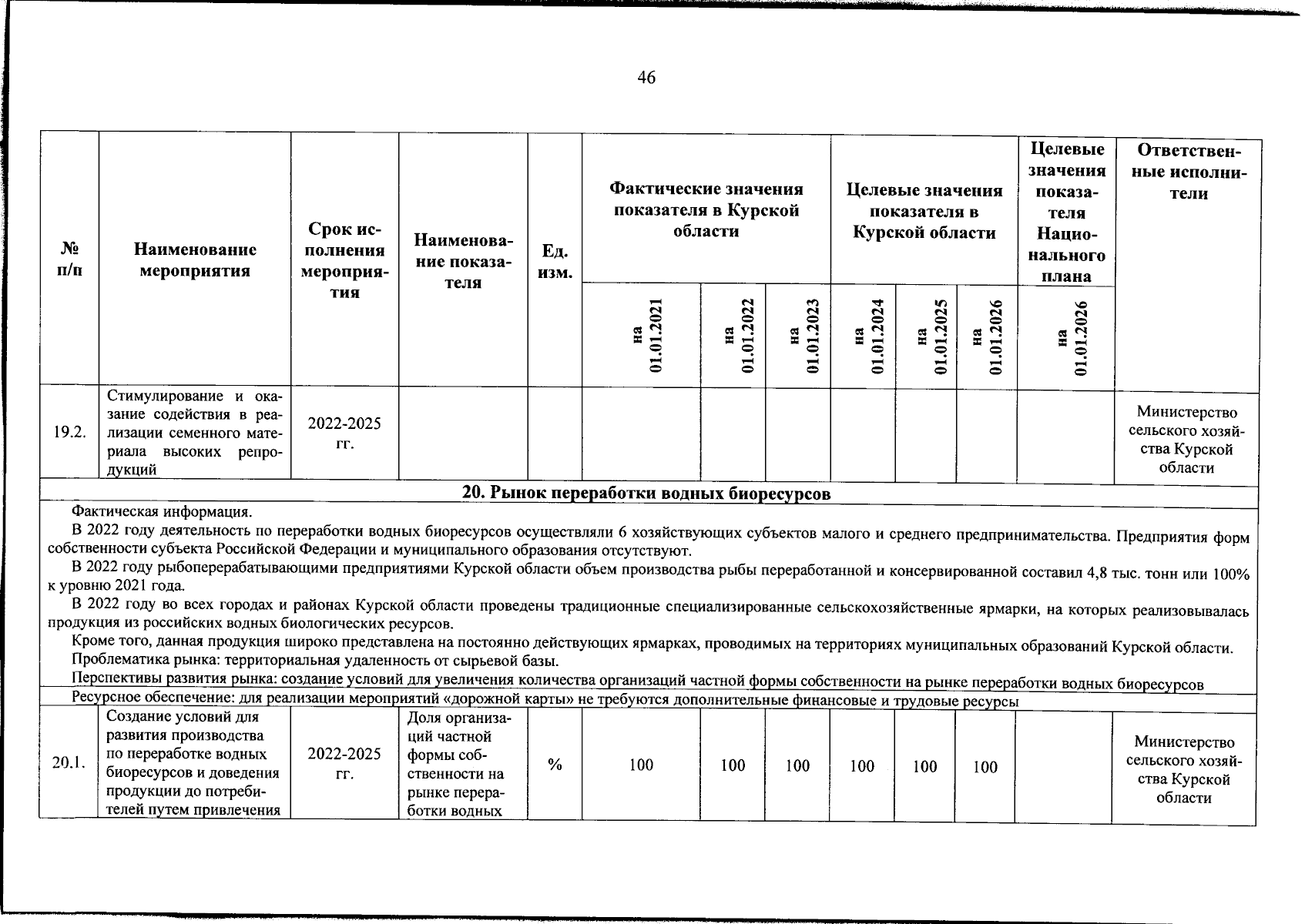 46

| № п/п | Наименование мероприятия | Срок исполнения мероприятия | Наименование показателя | Ед. изм. | Фактические значения показателя в Курской области | | | Целевые значения показателя в Курской области | | | Целевые значения показателя Национального плана | Ответственные исполнители |
|---|---|---|---|---|---|---|---|---|---|---|---|---|
| | | | | | на 01.01.2021 | на 01.01.2022 | на 01.01.2023 | на 01.01.2024 | на 01.01.2025 | на 01.01.2026 | на 01.01.2026 | |
| 19.2. | Стимулирование и оказание содействия в реализации семенного материала высоких репродукций | 2022-2025 гг. | | | | | | | | | | Министерство сельского хозяйства Курской области |
| 20. Рынок переработки водных биоресурсов | | | | | | | | | | | | |
| Фактическая информация. В 2022 году деятельность по переработки водных биоресурсов осуществляли 6 хозяйствующих субъектов малого и среднего предпринимательства. Предприятия форм собственности субъекта Российской Федерации и муниципального образования отсутствуют. В 2022 году рыбоперерабатывающими предприятиями Курской области объем производства рыбы переработанной и консервированной составил 4,8 тыс. тонн или 100% к уровню 2021 года. В 2022 году во всех городах и районах Курской области проведены традиционные специализированные сельскохозяйственные ярмарки, на которых реализовывалась продукция из российских водных биологических ресурсов. Кроме того, данная продукция широко представлена на постоянно действующих ярмарках, проводимых на территориях муниципальных образований Курской области. Проблематика рынка: территориальная удаленность от сырьевой базы. Перспективы развития рынка: создание условий для увеличения количества организаций частной формы собственности на рынке переработки водных биоресурсов | | | | | | | | | | | | |
| Ресурсное обеспечение: для реализации мероприятий «дорожной карты» не требуются дополнительные финансовые и трудовые ресурсы | | | | | | | | | | | | |
| 20.1. | Создание условий для развития производства по переработке водных биоресурсов и доведения продукции до потребителей путем привлечения | 2022-2025 гг. | Доля организаций частной формы собственности на рынке переработки водных | % | 100 | 100 | 100 | 100 | 100 | 100 | | Министерство сельского хозяйства Курской области |